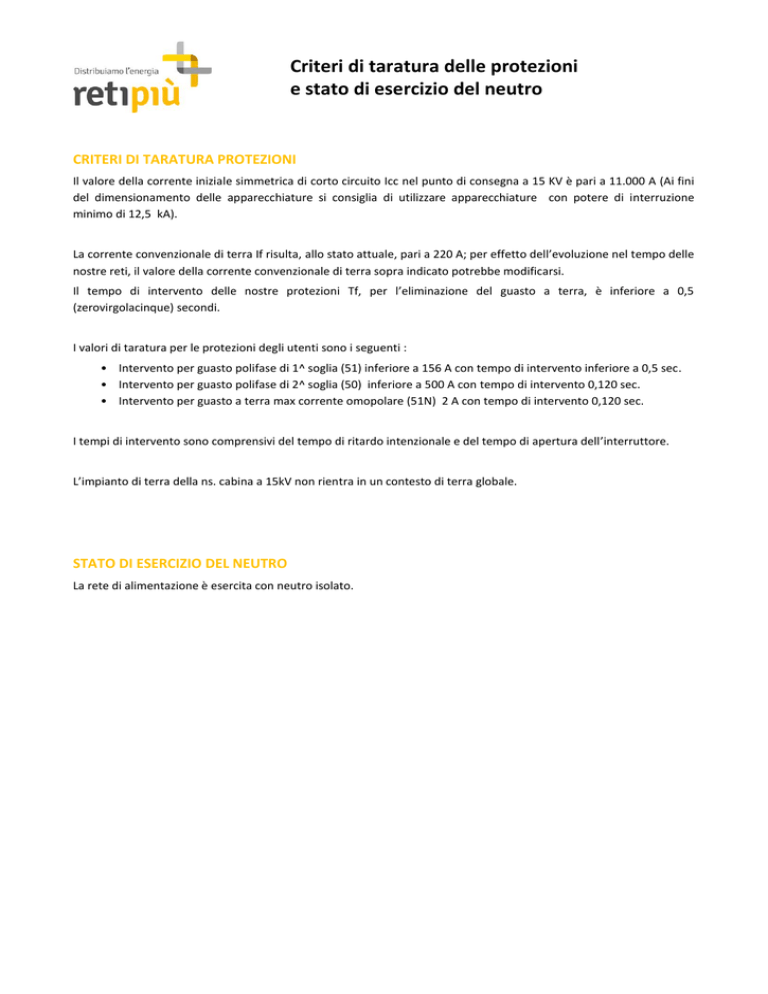 Distribuiamo l'energia
retipiù

Criteri di taratura delle protezioni
e stato di esercizio del neutro

CRITERI DI TARATURA PROTEZIONI

Il valore della corrente iniziale simmetrica di corto circuito Icc nel punto di consegna a 15 KV è pari a 11.000 A (Ai fini del dimensionamento delle apparecchiature si consiglia di utilizzare apparecchiature con potere di interruzione minimo di 12,5 kA).

La corrente convenzionale di terra If risulta, allo stato attuale, pari a 220 A; per effetto dell'evoluzione nel tempo delle nostre reti, il valore della corrente convenzionale di terra sopra indicato potrebbe modificarsi.

Il tempo di intervento delle nostre protezioni Tf, per l'eliminazione del guasto a terra, è inferiore a 0,5 (zerovirgolacinque) secondi.

I valori di taratura per le protezioni degli utenti sono i seguenti :

• Intervento per guasto polifase di 1^ soglia (51) inferiore a 156 A con tempo di intervento inferiore a 0,5 sec.
• Intervento per guasto polifase di 2^ soglia (50) inferiore a 500 A con tempo di intervento 0,120 sec.
• Intervento per guasto a terra max corrente omopolare (51N) 2 A con tempo di intervento 0,120 sec.

I tempi di intervento sono comprensivi del tempo di ritardo intenzionale e del tempo di apertura dell'interruttore.

L'impianto di terra della ns. cabina a 15kV non rientra in un contesto di terra globale.

STATO DI ESERCIZIO DEL NEUTRO

La rete di alimentazione è esercita con neutro isolato.